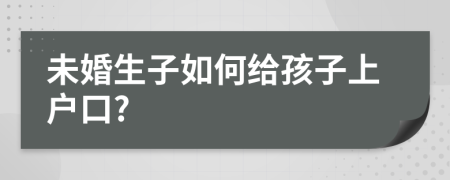 未婚生子如何给孩子上户口?